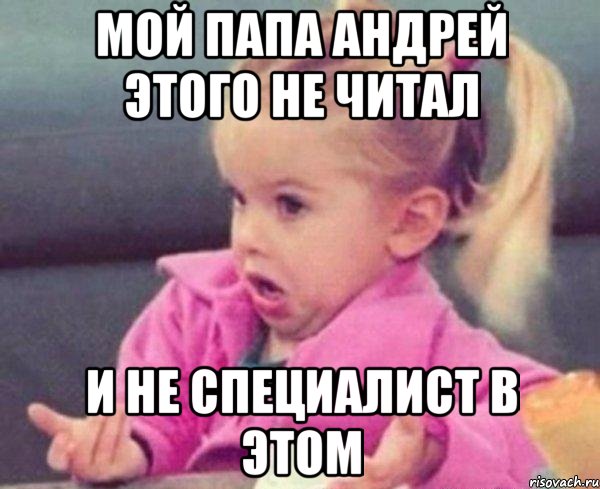 МОЙ ПАПА АНДРЕЙ ЭТОГО НЕ ЧИТАЛ

И НЕ СПЕЦИАЛИСТ В ЭТОМ

risovach.ru